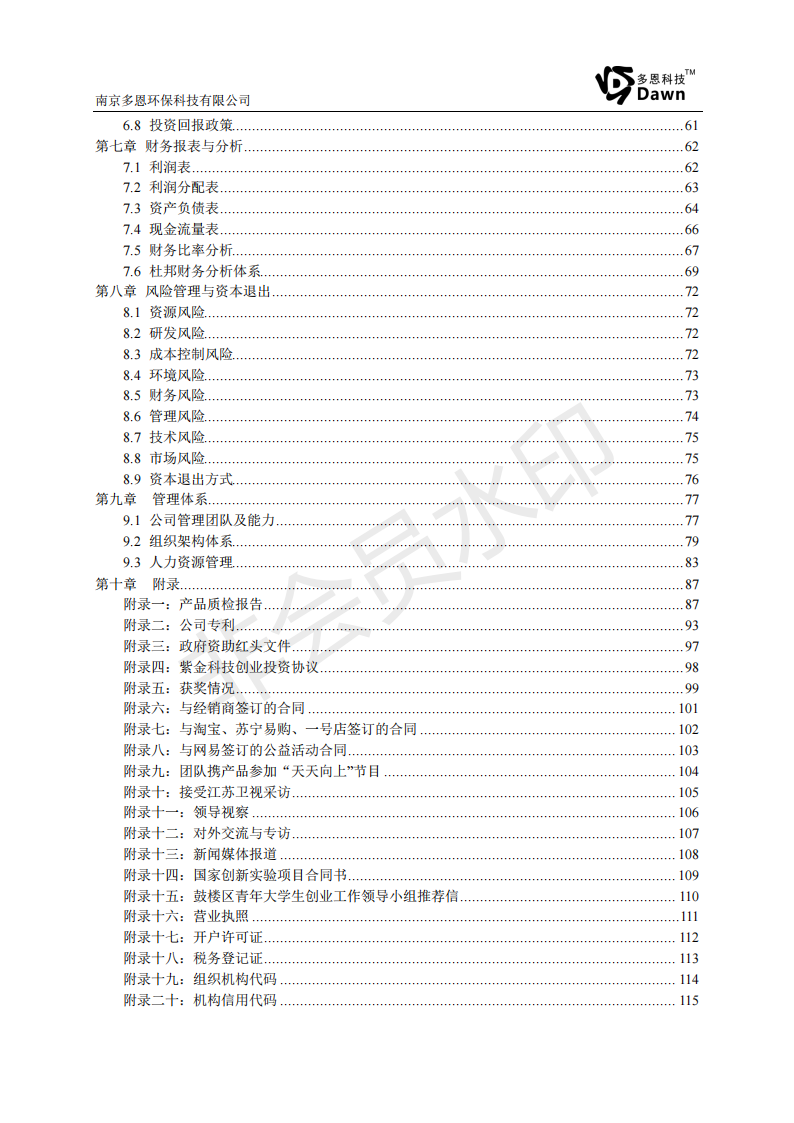 南京多恩环保科技有限公司

多恩科技™
Dawn

6.8 投资回报政策 61
第七章 财务报表与分析 62
7.1 利润表 62
7.2 利润分配表 63
7.3 资产负债表 64
7.4 现金流量表 66
7.5 财务比率分析 67
7.6 杜邦财务分析体系 69
第八章 风险管理与资本退出 72
8.1 资源风险 72
8.2 研发风险 72
8.3 成本控制风险 72
8.4 环境风险 73
8.5 财务风险 73
8.6 管理风险 74
8.7 技术风险 75
8.8 市场风险 75
8.9 资本退出方式 76
第九章 管理体系 77
9.1 公司管理团队及能力 77
9.2 组织架构体系 79
9.3 人力资源管理 83
第十章 附录 87
附录一：产品质检报告 87
附录二：公司专利 93
附录三：政府资助红头文件 97
附录四：紫金科技创业投资协议 98
附录五：获奖情况 99
附录六：与经销商签订的合同 101
附录七：与淘宝、苏宁易购、一号店签订的合同 102
附录八：与网易签订的公益活动合同 103
附录九：团队携产品参加“天天向上”节目 104
附录十：接受江苏卫视采访 105
附录十一：领导视察 106
附录十二：对外交流与专访 107
附录十三：新闻媒体报道 108
附录十四：国家创新实验项目合同书 109
附录十五：鼓楼区青年大学生创业工作领导小组推荐信 110
附录十六：营业执照 111
附录十七：开户许可证 112
附录十八：税务登记证 113
附录十九：组织机构代码 114
附录二十：机构信用代码 115

会员水印